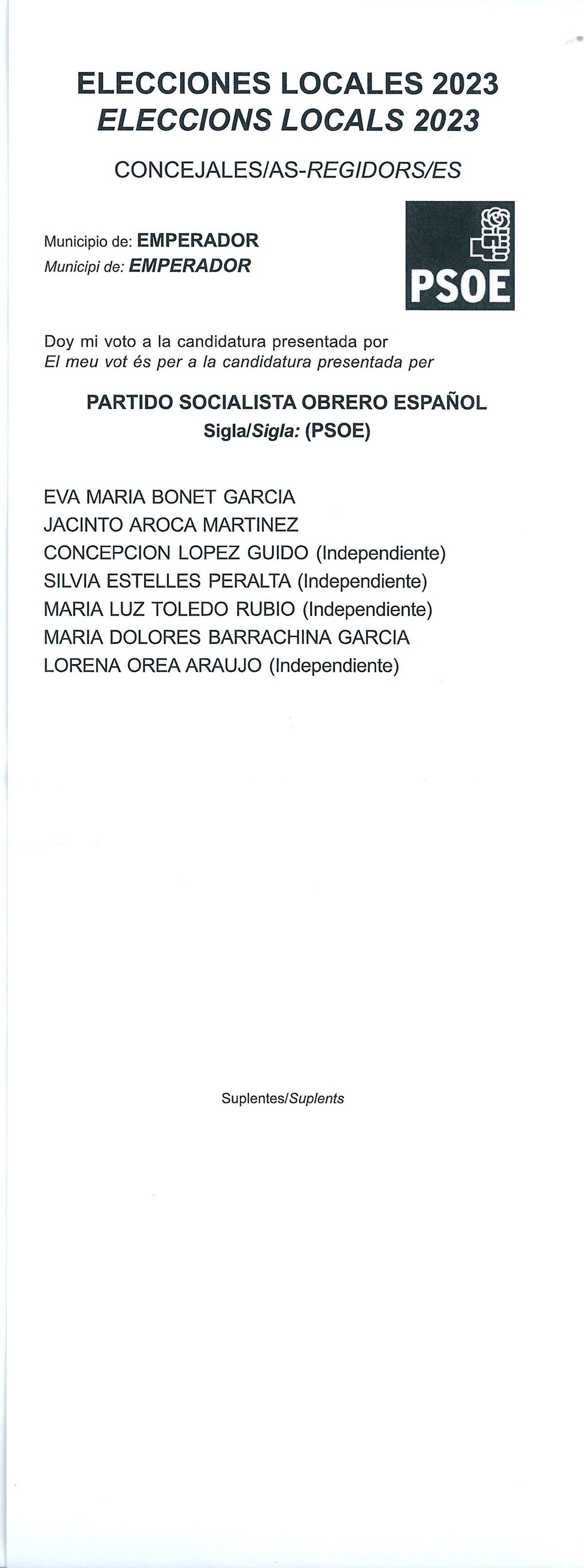 ELECCIONES LOCALES 2023
ELECCIONS LOCALS 2023

CONCEJALES/AS-REGIDORS/ES

Municipio de: EMPERADOR
Municipi de: EMPERADOR

PSOE

Doy mi voto a la candidatura presentada por
El meu vot és per a la candidatura presentada per

PARTIDO SOCIALISTA OBRERO ESPAÑOL
Sigla/Sigla: (PSOE)

EVA MARIA BONET GARCIA
JACINTO AROCA MARTINEZ
CONCEPCION LOPEZ GUIDO (Independiente)
SILVIA ESTELLES PERALTA (Independiente)
MARIA LUZ TOLEDO RUBIO (Independiente)
MARIA DOLORES BARRACHINA GARCIA
LORENA OREA ARAUJO (Independiente)

Suplentes/Suplents